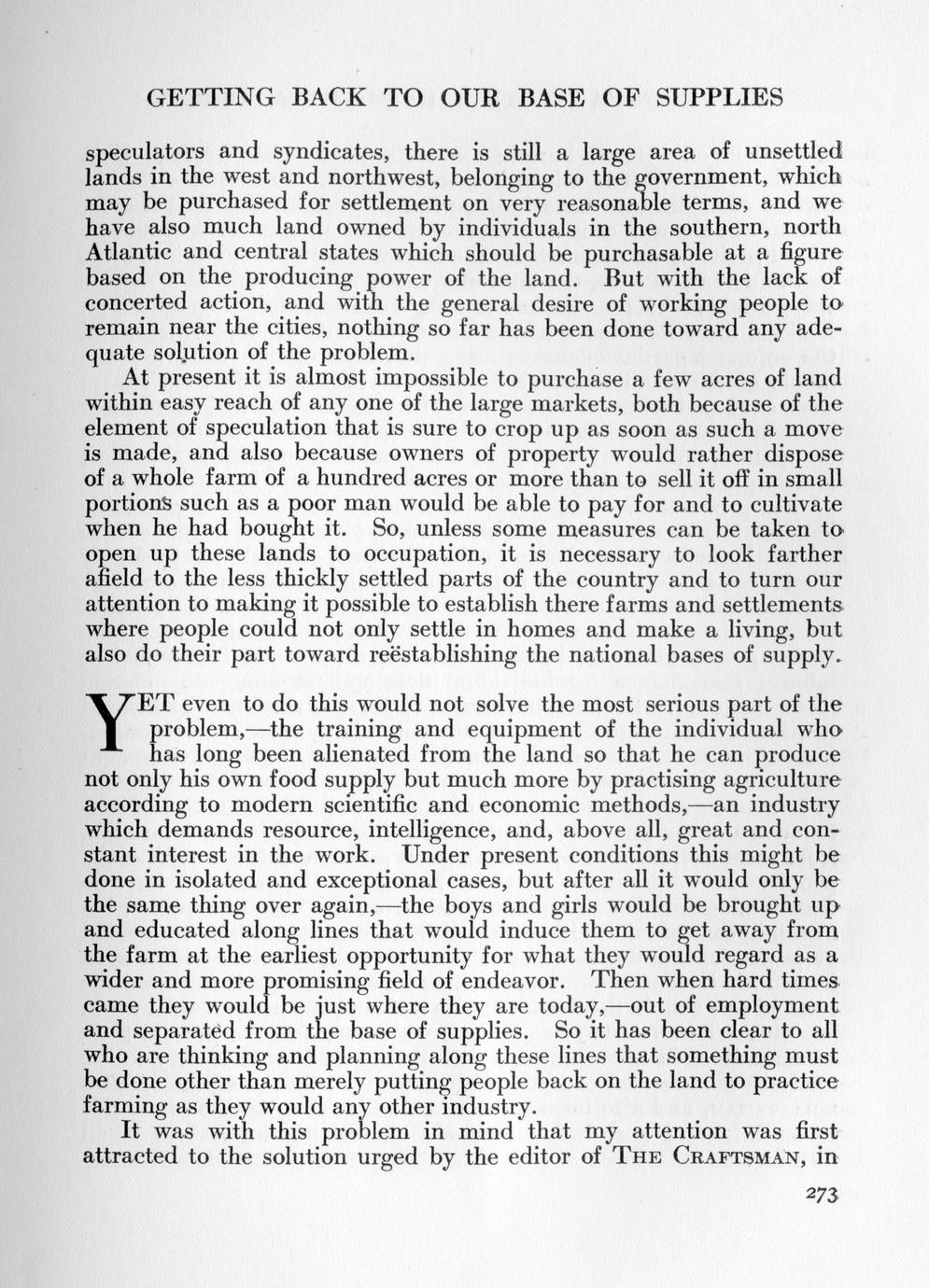 GETTING BACK TO OUR BASE OF SUPPLIES

speculators and syndicates, there is still a large area of unsettled lands in the west and northwest, belonging to the government, which may be purchased for settlement on very reasonable terms, and we have also much land owned by individuals in the southern, north Atlantic and central states which should be purchasable at a figure based on the producing power of the land. But with the lack of concerted action, and with the general desire of working people to remain near the cities, nothing so far has been done toward any adequate solution of the problem.

At present it is almost impossible to purchase a few acres of land within easy reach of any one of the large markets, both because of the element of speculation that is sure to crop up as soon as such a move is made, and also because owners of property would rather dispose of a whole farm of a hundred acres or more than to sell it off in small portions such as a poor man would be able to pay for and to cultivate when he had bought it. So, unless some measures can be taken to open up these lands to occupation, it is necessary to look farther afield to the less thickly settled parts of the country and to turn our attention to making it possible to establish there farms and settlements where people could not only settle in homes and make a living, but also do their part toward reëstablishing the national bases of supply.

YET even to do this would not solve the most serious part of the problem,—the training and equipment of the individual who has long been alienated from the land so that he can produce not only his own food supply but much more by practising agriculture according to modern scientific and economic methods,—an industry which demands resource, intelligence, and, above all, great and constant interest in the work. Under present conditions this might be done in isolated and exceptional cases, but after all it would only be the same thing over again,—the boys and girls would be brought up and educated along lines that would induce them to get away from the farm at the earliest opportunity for what they would regard as a wider and more promising field of endeavor. Then when hard times came they would be just where they are today,—out of employment and separated from the base of supplies. So it has been clear to all who are thinking and planning along these lines that something must be done other than merely putting people back on the land to practice farming as they would any other industry.

It was with this problem in mind that my attention was first attracted to the solution urged by the editor of THE CRAFTSMAN, in

273